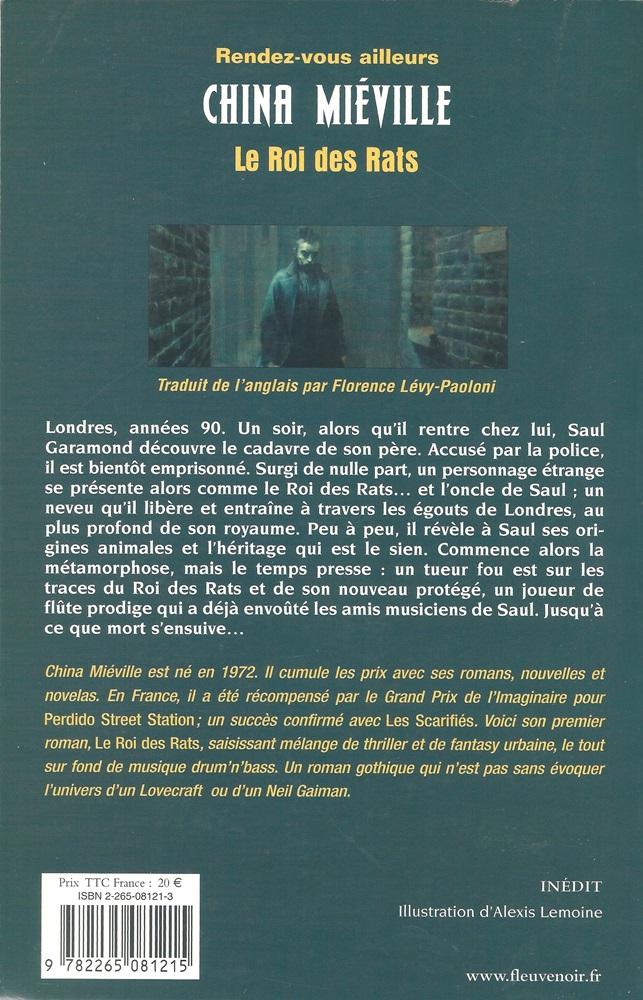 Rendez-vous ailleurs
CHINA MIÉVILLE
Le Roi des Rats

Traduit de l'anglais par Florence Lévy-Paoloni

Londres, années 90. Un soir, alors qu'il rentre chez lui, Saul Garamond découvre le cadavre de son père. Accusé par la police, il est bientôt emprisonné. Surgi de nulle part, un personnage étrange se présente alors comme le Roi des Rats… et l'oncle de Saul ; un neveu qu'il libère et entraîne à travers les égouts de Londres, au plus profond de son royaume. Peu à peu, il révèle à Saul ses origines animales et l'héritage qui est le sien. Commence alors la métamorphose, mais le temps presse : un tueur fou est sur les traces du Roi des Rats et de son nouveau protégé, un joueur de flûte prodige qui a déjà envoûté les amis musiciens de Saul. Jusqu'à ce que mort s'ensuive…

China Miéville est né en 1972. Il cumule les prix avec ses romans, nouvelles et novelas. En France, il a été récompensé par le Grand Prix de l'Imaginaire pour Perdido Street Station ; un succès confirmé avec Les Scarifiés. Voici son premier roman, Le Roi des Rats, saisissant mélange de thriller et de fantasy urbaine, le tout sur fond de musique drum'n'bass. Un roman gothique qui n'est pas sans évoquer l'univers d'un Lovecraft ou d'un Neil Gaiman.

Prix TTC France : 20 €
ISBN 2-265-08121-3
9 782265 081215

INÉDIT
Illustration d'Alexis Lemoine

www.fleuvenoir.fr